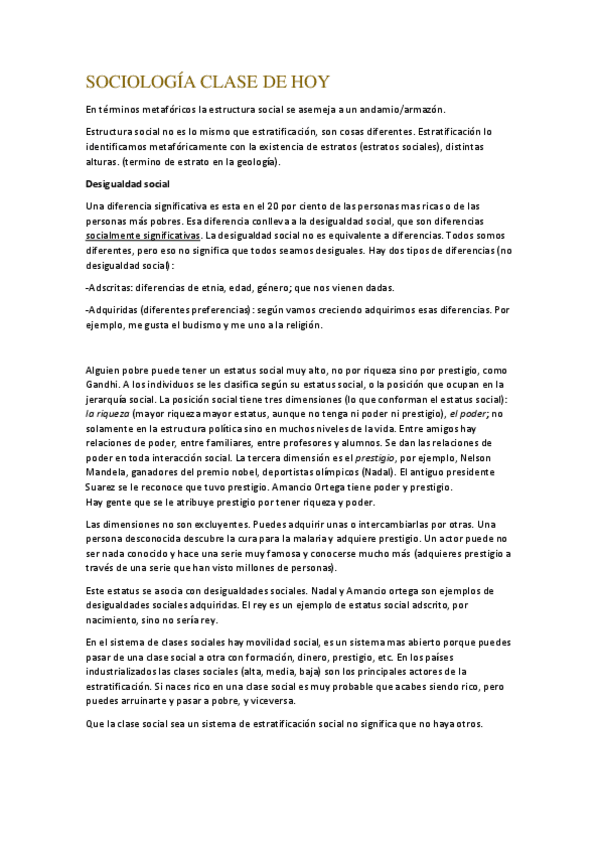 SOCIOLOGÍA CLASE DE HOY

En términos metafóricos la estructura social se asemeja a un andamio/armazón.

Estructura social no es lo mismo que estratificación, son cosas diferentes. Estratificación lo identificamos metafóricamente con la existencia de estratos (estratos sociales), distintas alturas. (termino de estrato en la geología).

Desigualdad social

Una diferencia significativa es esta en el 20 por ciento de las personas mas ricas o de las personas más pobres. Esa diferencia conlleva a la desigualdad social, que son diferencias socialmente significativas. La desigualdad social no es equivalente a diferencias. Todos somos diferentes, pero eso no significa que todos seamos desiguales. Hay dos tipos de diferencias (no desigualdad social):

-Adscritas: diferencias de etnia, edad, género; que nos vienen dadas.

-Adquiridas (diferentes preferencias): según vamos creciendo adquirimos esas diferencias. Por ejemplo, me gusta el budismo y me uno a la religión.

Alguien pobre puede tener un estatus social muy alto, no por riqueza sino por prestigio, como Gandhi. A los individuos se les clasifica según su estatus social, o la posición que ocupan en la jerarquía social. La posición social tiene tres dimensiones (lo que conforman el estatus social): la riqueza (mayor riqueza mayor estatus, aunque no tenga ni poder ni prestigio), el poder; no solamente en la estructura política sino en muchos niveles de la vida. Entre amigos hay relaciones de poder, entre familiares, entre profesores y alumnos. Se dan las relaciones de poder en toda interacción social. La tercera dimensión es el prestigio, por ejemplo, Nelson Mandela, ganadores del premio nobel, deportistas olímpicos (Nadal). El antiguo presidente Suarez se le reconoce que tuvo prestigio. Amancio Ortega tiene poder y prestigio.
Hay gente que se le atribuye prestigio por tener riqueza y poder.

Las dimensiones no son excluyentes. Puedes adquirir unas o intercambiarlas por otras. Una persona desconocida descubre la cura para la malaria y adquiere prestigio. Un actor puede no ser nada conocido y hace una serie muy famosa y conocerse mucho más (adquieres prestigio a través de una serie que han visto millones de personas).

Este estatus se asocia con desigualdades sociales. Nadal y Amancio ortega son ejemplos de desigualdades sociales adquiridas. El rey es un ejemplo de estatus social adscrito, por nacimiento, sino no sería rey.

En el sistema de clases sociales hay movilidad social, es un sistema mas abierto porque puedes pasar de una clase social a otra con formación, dinero, prestigio, etc. En los países industrializados las clases sociales (alta, media, baja) son los principales actores de la estratificación. Si naces rico en una clase social es muy probable que acabes siendo rico, pero puedes arruinarte y pasar a pobre, y viceversa.

Que la clase social sea un sistema de estratificación social no significa que no haya otros.